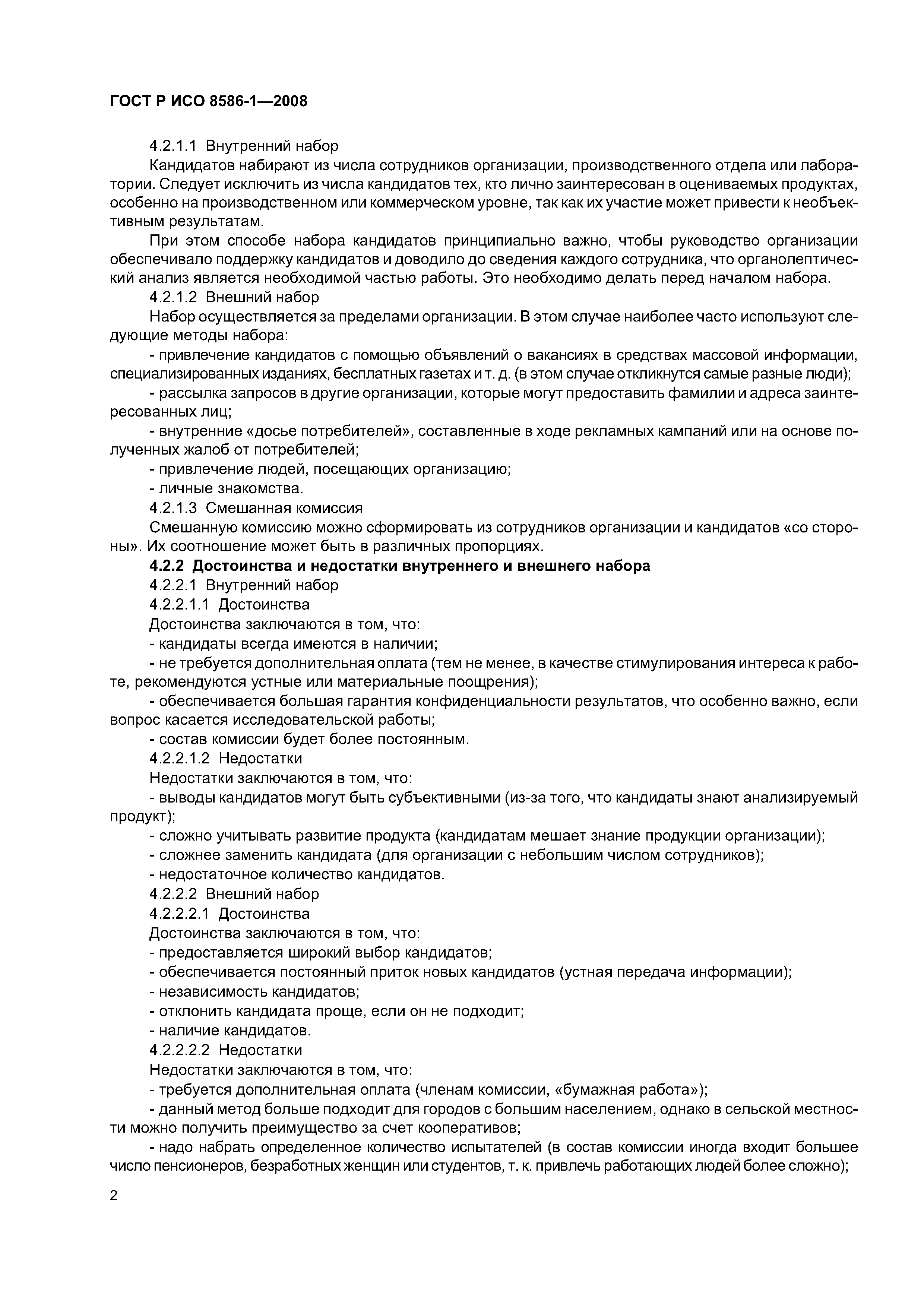 ГОСТ Р ИСО 8586-1—2008

4.2.1.1 Внутренний набор

Кандидатов набирают из числа сотрудников организации, производственного отдела или лаборатории. Следует исключить из числа кандидатов тех, кто лично заинтересован в оцениваемых продуктах, особенно на производственном или коммерческом уровне, так как их участие может привести к необъективным результатам.

При этом способе набора кандидатов принципиально важно, чтобы руководство организации обеспечивало поддержку кандидатов и доводило до сведения каждого сотрудника, что органолептический анализ является необходимой частью работы. Это необходимо делать перед началом набора.

4.2.1.2 Внешний набор

Набор осуществляется за пределами организации. В этом случае наиболее часто используют следующие методы набора:

- привлечение кандидатов с помощью объявлений о вакансиях в средствах массовой информации, специализированных изданиях, бесплатных газетах и т. д. (в этом случае откликнутся самые разные люди);

- рассылка запросов в другие организации, которые могут предоставить фамилии и адреса заинтересованных лиц;

- внутренние «досье потребителей», составленные в ходе рекламных кампаний или на основе полученных жалоб от потребителей;

- привлечение людей, посещающих организацию;

- личные знакомства.

4.2.1.3 Смешанная комиссия

Смешанную комиссию можно сформировать из сотрудников организации и кандидатов «со стороны». Их соотношение может быть в различных пропорциях.

4.2.2 Достоинства и недостатки внутреннего и внешнего набора

4.2.2.1 Внутренний набор

4.2.2.1.1 Достоинства

Достоинства заключаются в том, что:

- кандидаты всегда имеются в наличии;

- не требуется дополнительная оплата (тем не менее, в качестве стимулирования интереса к работе, рекомендуются устные или материальные поощрения);

- обеспечивается большая гарантия конфиденциальности результатов, что особенно важно, если вопрос касается исследовательской работы;

- состав комиссии будет более постоянным.

4.2.2.1.2 Недостатки

Недостатки заключаются в том, что:

- выводы кандидатов могут быть субъективными (из-за того, что кандидаты знают анализируемый продукт);

- сложно учитывать развитие продукта (кандидатам мешает знание продукции организации);

- сложнее заменить кандидата (для организации с небольшим числом сотрудников);

- недостаточное количество кандидатов.

4.2.2.2 Внешний набор

4.2.2.2.1 Достоинства

Достоинства заключаются в том, что:

- предоставляется широкий выбор кандидатов;

- обеспечивается постоянный приток новых кандидатов (устная передача информации);

- независимость кандидатов;

- отклонить кандидата проще, если он не подходит;

- наличие кандидатов.

4.2.2.2.2 Недостатки

Недостатки заключаются в том, что:

- требуется дополнительная оплата (членам комиссии, «бумажная работа»);

- данный метод больше подходит для городов с большим населением, однако в сельской местности можно получить преимущество за счет кооперативов;

- надо набрать определенное количество испытателей (в состав комиссии иногда входит большее число пенсионеров, безработных женщин или студентов, т. к. привлечь работающих людей более сложно);

2